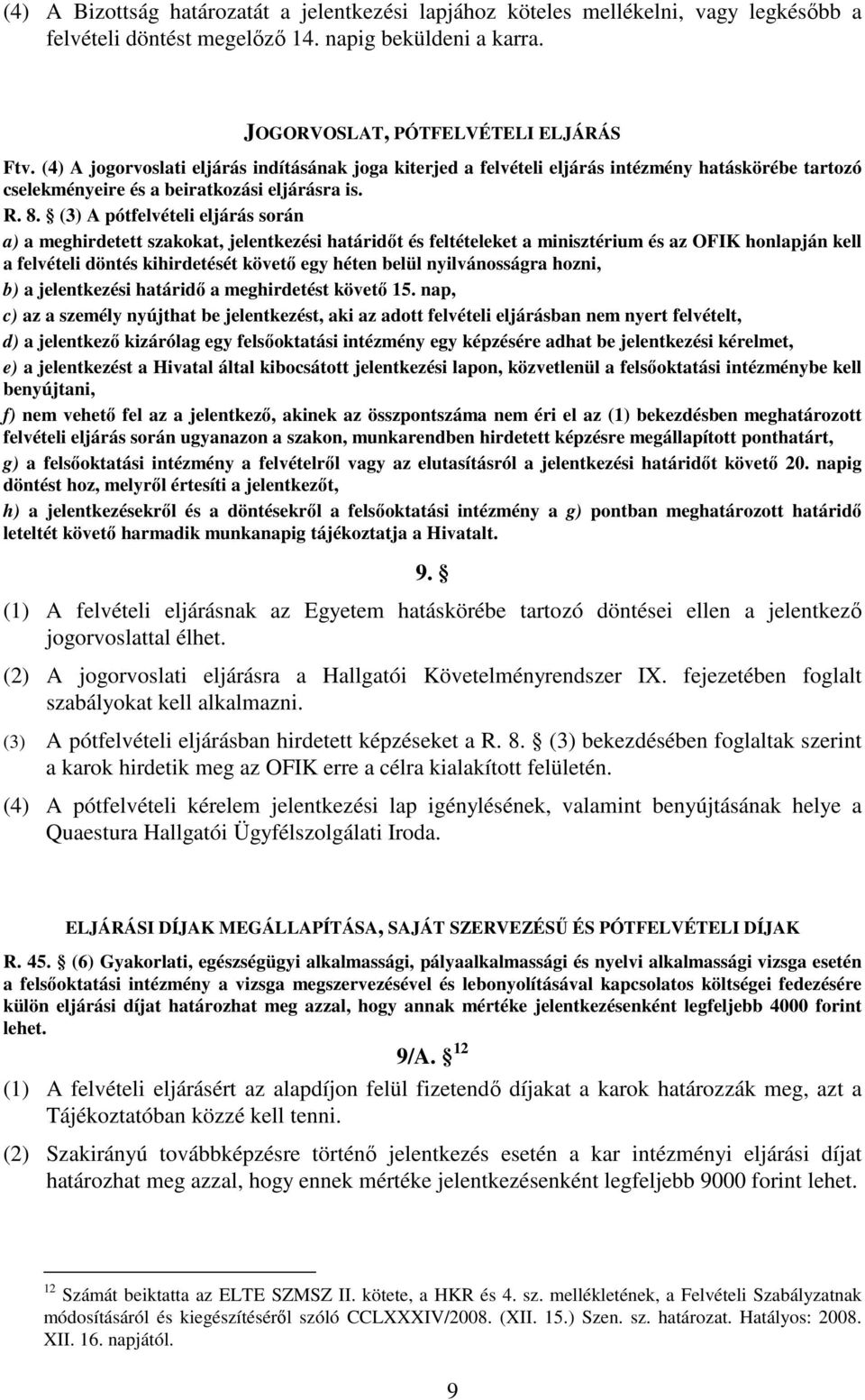 (4) A Bizottság határozatát a jelentkezési lapjához köteles mellékelni, vagy legkésőbb a felvételi döntést megelőző 14. napig beküldeni a karra.

JOGORVOSLAT, PÓTFELVÉTELI ELJÁRÁS

Ftv. (4) A jogorvoslati eljárás indításának joga kiterjed a felvételi eljárás intézmény hatáskörébe tartozó cselekményeire és a beiratkozási eljárásra is.

R. 8. § (3) A pótfelvételi eljárás során

a) a meghirdetett szakokat, jelentkezési határidőt és feltételeket a minisztérium és az OFIK honlapján kell a felvételi döntés kihirdetését követő egy héten belül nyilvánosságra hozni,

b) a jelentkezési határidő a meghirdetést követő 15. nap,

c) az a személy nyújthat be jelentkezést, aki az adott felvételi eljárásban nem nyert felvételt,

d) a jelentkező kizárólag egy felsőoktatási intézmény egy képzésére adhat be jelentkezési kérelmet,

e) a jelentkezést a Hivatal által kibocsátott jelentkezési lapon, közvetlenül a felsőoktatási intézménybe kell benyújtani,

f) nem vehető fel az a jelentkező, akinek az összpontszáma nem éri el az (1) bekezdésben meghatározott felvételi eljárás során ugyanazon a szakon, munkarendben hirdetett képzésre megállapított ponthatárt,

g) a felsőoktatási intézmény a felvételről vagy az elutasításról a jelentkezési határidőt követő 20. napig döntést hoz, melyről értesíti a jelentkezőt,

h) a jelentkezésekről és a döntésekről a felsőoktatási intézmény a g) pontban meghatározott határidő leteltét követő harmadik munkanapig tájékoztatja a Hivatalt.

9. §

(1) A felvételi eljárásnak az Egyetem hatáskörébe tartozó döntései ellen a jelentkező jogorvoslattal élhet.

(2) A jogorvoslati eljárásra a Hallgatói Követelményrendszer IX. fejezetében foglalt szabályokat kell alkalmazni.

(3) A pótfelvételi eljárásban hirdetett képzéseket a R. 8. § (3) bekezdésében foglaltak szerint a karok hirdetik meg az OFIK erre a célra kialakított felületén.

(4) A pótfelvételi kérelem jelentkezési lap igénylésének, valamint benyújtásának helye a Quaestura Hallgatói Ügyfélszolgálati Iroda.

ELJÁRÁSI DÍJAK MEGÁLLAPÍTÁSA, SAJÁT SZERVEZÉSŰ ÉS PÓTFELVÉTELI DÍJAK

R. 45. § (6) Gyakorlati, egészségügyi alkalmassági, pályaalkalmassági és nyelvi alkalmassági vizsga esetén a felsőoktatási intézmény a vizsga megszervezésével és lebonyolításával kapcsolatos költségei fedezésére külön eljárási díjat határozhat meg azzal, hogy annak mértéke jelentkezésenként legfeljebb 4000 forint lehet.

9/A. § $^{12}$

(1) A felvételi eljárásért az alapdíjon felül fizetendő díjakat a karok határozzák meg, azt a Tájékoztatóban közzé kell tenni.

(2) Szakirányú továbbképzésre történő jelentkezés esetén a kar intézményi eljárási díjat határozhat meg azzal, hogy ennek mértéke jelentkezésenként legfeljebb 9000 forint lehet.

$^{12}$ Számát beiktatta az ELTE SZMSZ II. kötete, a HKR és 4. sz. mellékletének, a Felvételi Szabályzatnak módosításáról és kiegészítéséről szóló CCLXXXIV/2008. (XII. 15.) Szen. sz. határozat. Hatályos: 2008. XII. 16. napjától.

9